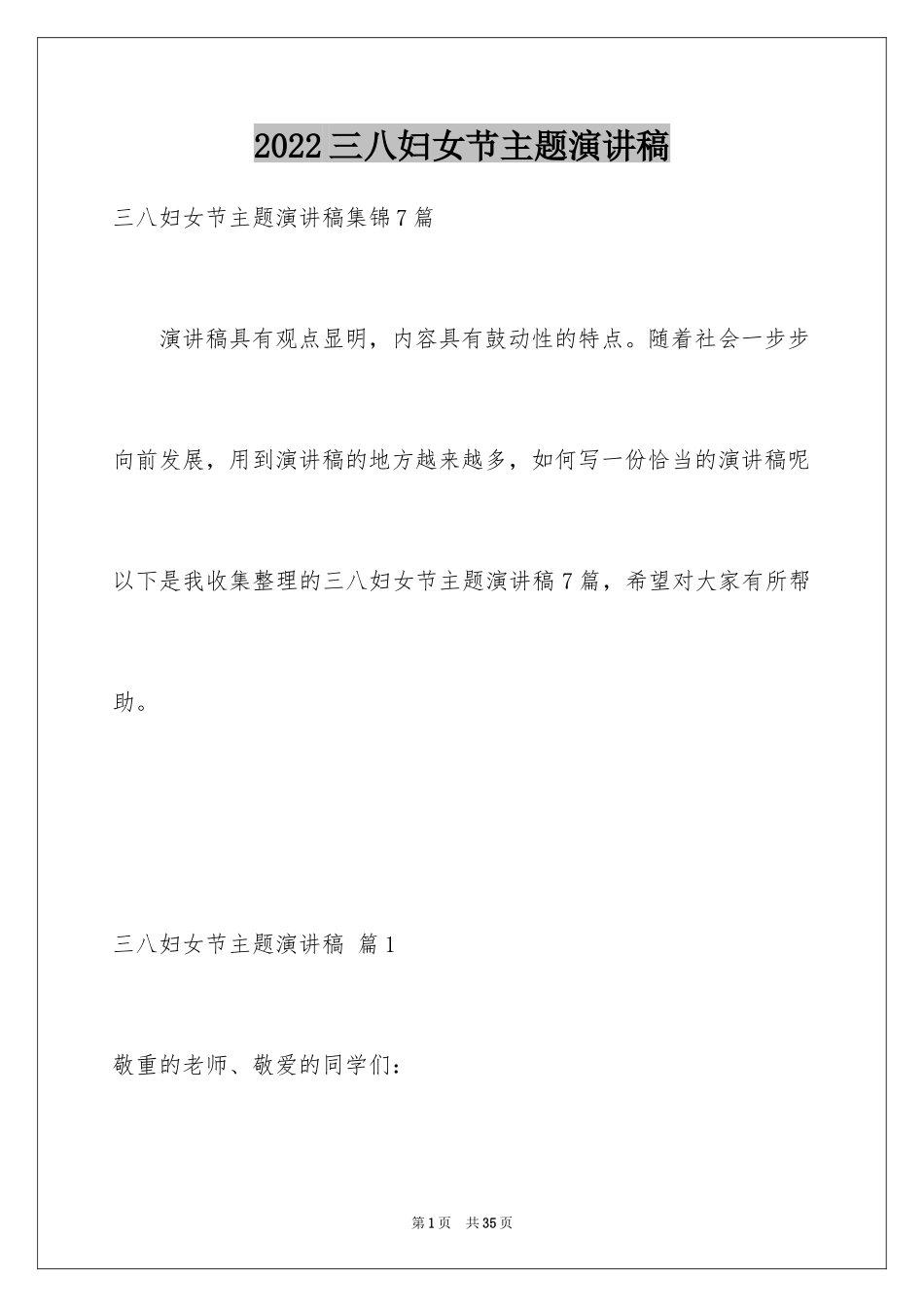 2022三八妇女节主题演讲稿

三八妇女节主题演讲稿集锦7篇

演讲稿具有观点显明，内容具有鼓动性的特点。随着社会一步步向前发展，用到演讲稿的地方越来越多，如何写一份恰当的演讲稿呢以下是我收集整理的三八妇女节主题演讲稿7篇，希望对大家有所帮助。

三八妇女节主题演讲稿 篇1

敬重的老师、敬爱的同学们：

第1页 共35页